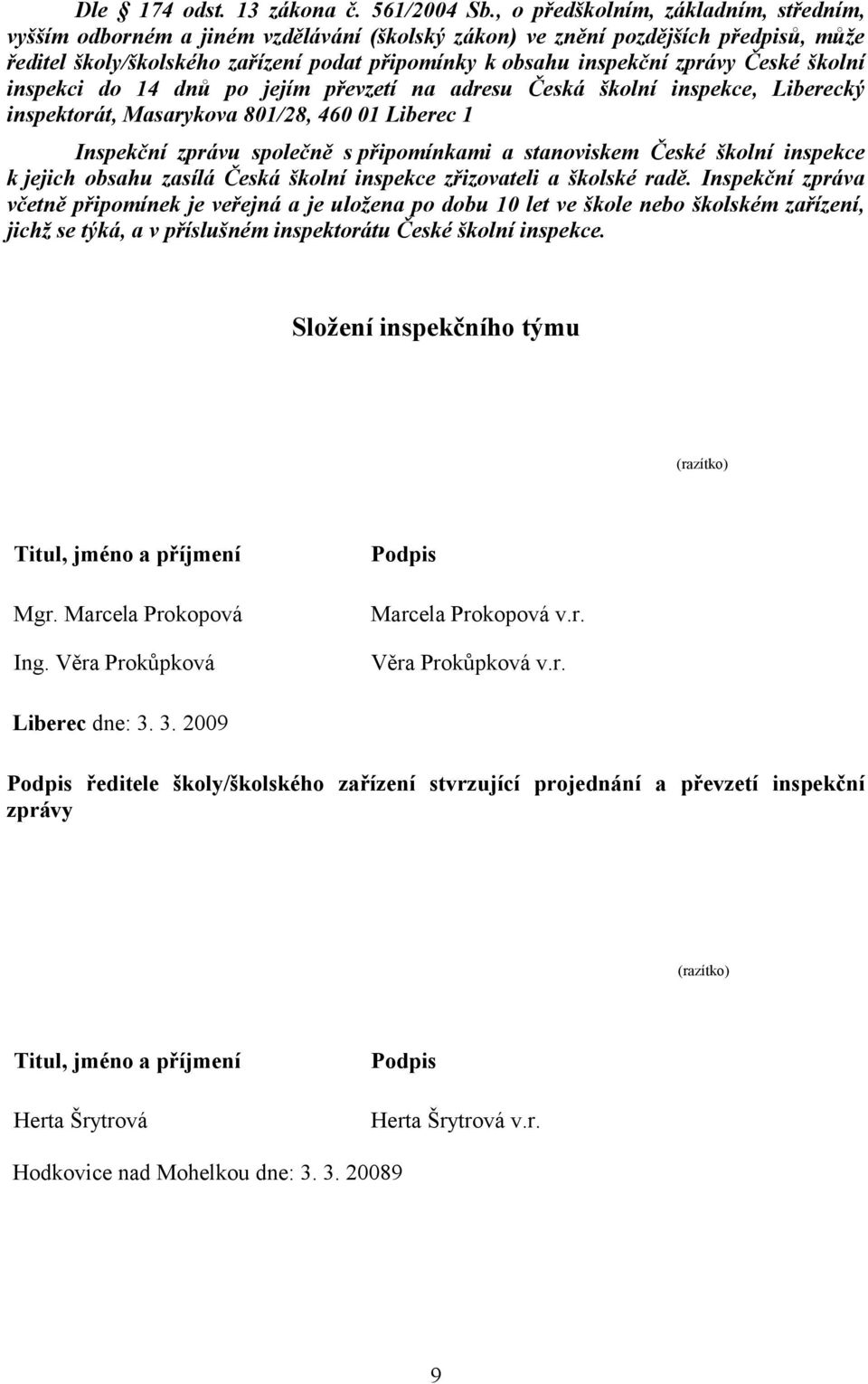 Dle § 174 odst. 13 zákona č. 561/2004 Sb., o předškolním, základním, středním, vyšším odborném a jiném vzdělávání (školský zákon) ve znění pozdějších předpisů, může ředitel školy/školského zařízení podat připomínky k obsahu inspekční zprávy České školní inspekci do 14 dnů po jejím převzetí na adresu Česká školní inspekce, Liberecký inspektorát, Masarykova 801/28, 460 01 Liberec 1

Inspekční zprávu společně s připomínkami a stanoviskem České školní inspekce k jejich obsahu zasílá Česká školní inspekce zřizovateli a školské radě. Inspekční zpráva včetně připomínek je veřejná a je uložena po dobu 10 let ve škole nebo školském zařízení, jichž se týká, a v příslušném inspektorátu České školní inspekce.

Složení inspekčního týmu

(razítko)

| Titul, jméno a příjmení | Podpis |
|---|---|
| Mgr. Marcela Prokopová | Marcela Prokopová v.r. |
| Ing. Věra Prokůpková | Věra Prokůpková v.r. |

Liberec dne: 3. 3. 2009

Podpis ředitele školy/školského zařízení stvrzující projednání a převzetí inspekční zprávy

(razítko)

| Titul, jméno a příjmení | Podpis |
|---|---|
| Herta Šrytrová | Herta Šrytrová v.r. |

Hodkovice nad Mohelkou dne: 3. 3. 20089

9